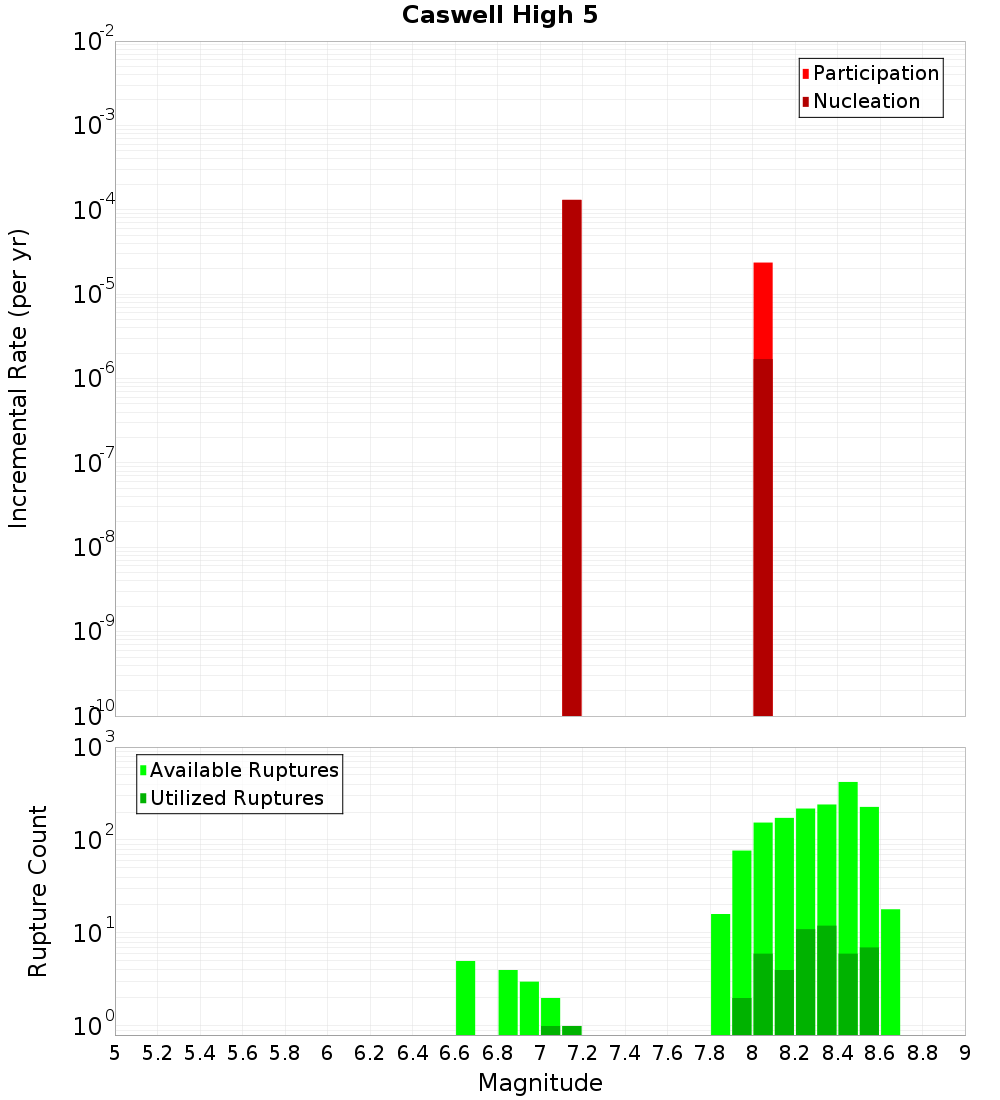 Caswell High 5

Participation
Nucleation

Incremental Rate (per yr)

$10^{-2}$
$10^{-3}$
$10^{-4}$
$10^{-5}$
$10^{-6}$
$10^{-7}$
$10^{-8}$
$10^{-9}$
$10^{-10}$

Available Ruptures
Utilized Ruptures

Rupture Count

$10^{3}$
$10^{2}$
$10^{1}$
$10^{0}$

5 5.2 5.4 5.6 5.8 6 6.2 6.4 6.6 6.8 7 7.2 7.4 7.6 7.8 8 8.2 8.4 8.6 8.8 9

Magnitude